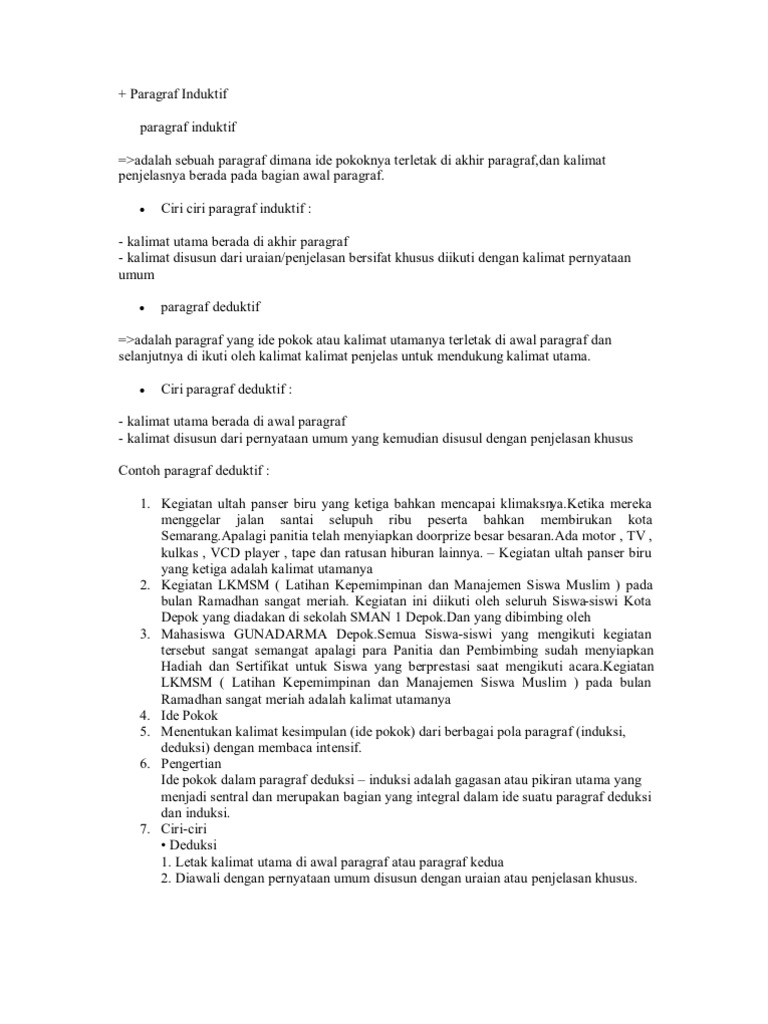 + Paragraf Induktif

paragraf induktif

=>adalah sebuah paragraf dimana ide pokoknya terletak di akhir paragraf,dan kalimat penjelasnya berada pada bagian awal paragraf.

• Ciri ciri paragraf induktif :

- kalimat utama berada di akhir paragraf
- kalimat disusun dari uraian/penjelasan bersifat khusus diikuti dengan kalimat pernyataan umum

• paragraf deduktif

=>adalah paragraf yang ide pokok atau kalimat utamanya terletak di awal paragraf dan selanjutnya di ikuti oleh kalimat kalimat penjelas untuk mendukung kalimat utama.

• Ciri paragraf deduktif :

- kalimat utama berada di awal paragraf
- kalimat disusun dari pernyataan umum yang kemudian disusul dengan penjelasan khusus

Contoh paragraf deduktif :

1. Kegiatan ultah panser biru yang ketiga bahkan mencapai klimaksnya.Ketika mereka menggelar jalan santai selupuh ribu peserta bahkan membirukan kota Semarang.Apalagi panitia telah menyiapkan doorprize besar besaran.Ada motor , TV , kulkas , VCD player , tape dan ratusan hiburan lainnya. – Kegiatan ultah panser biru yang ketiga adalah kalimat utamanya
2. Kegiatan LKMSM ( Latihan Kepemimpinan dan Manajemen Siswa Muslim ) pada bulan Ramadhan sangat meriah. Kegiatan ini diikuti oleh seluruh Siswa-siswi Kota Depok yang diadakan di sekolah SMAN 1 Depok.Dan yang dibimbing oleh
3. Mahasiswa GUNADARMA Depok.Semua Siswa-siswi yang mengikuti kegiatan tersebut sangat semangat apalagi para Panitia dan Pembimbing sudah menyiapkan Hadiah dan Sertifikat untuk Siswa yang berprestasi saat mengikuti acara.Kegiatan LKMSM ( Latihan Kepemimpinan dan Manajemen Siswa Muslim ) pada bulan Ramadhan sangat meriah adalah kalimat utamanya
4. Ide Pokok
5. Menentukan kalimat kesimpulan (ide pokok) dari berbagai pola paragraf (induksi, deduksi) dengan membaca intensif.
6. Pengertian
Ide pokok dalam paragraf deduksi – induksi adalah gagasan atau pikiran utama yang menjadi sentral dan merupakan bagian yang integral dalam ide suatu paragraf deduksi dan induksi.
7. Ciri-ciri
• Deduksi
1. Letak kalimat utama di awal paragraf atau paragraf kedua
2. Diawali dengan pernyataan umum disusun dengan uraian atau penjelasan khusus.